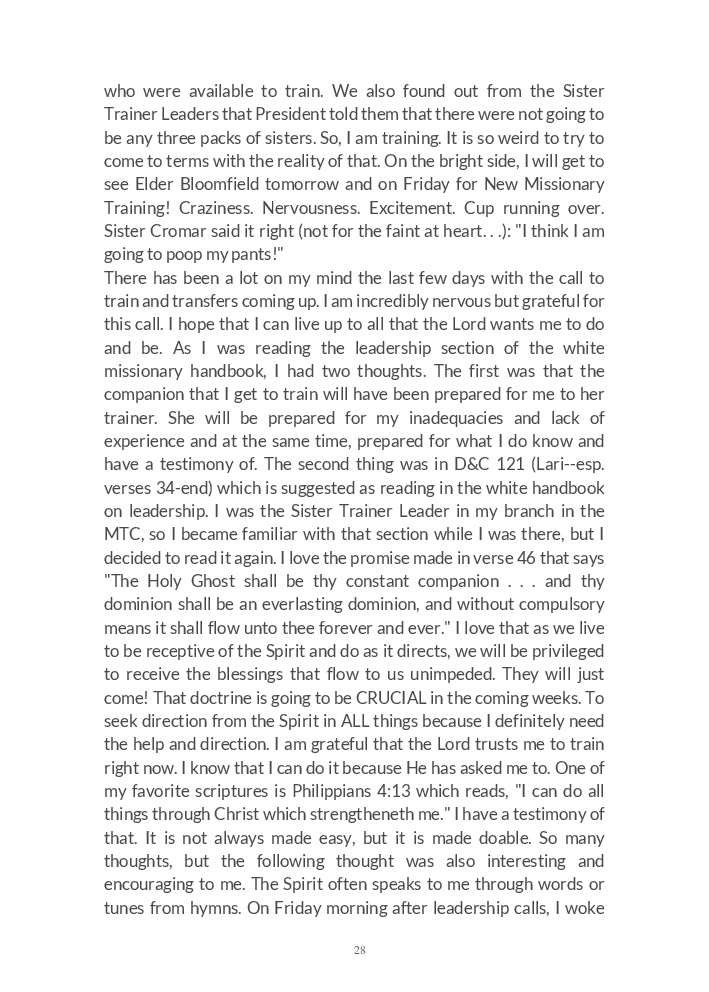 who were available to train. We also found out from the Sister Trainer Leaders that President told them that there were not going to be any three packs of sisters. So, I am training. It is so weird to try to come to terms with the reality of that. On the bright side, I will get to see Elder Bloomfield tomorrow and on Friday for New Missionary Training! Craziness. Nervousness. Excitement. Cup running over. Sister Cromar said it right (not for the faint at heart. . .): "I think I am going to poop my pants!"
There has been a lot on my mind the last few days with the call to train and transfers coming up. I am incredibly nervous but grateful for this call. I hope that I can live up to all that the Lord wants me to do and be. As I was reading the leadership section of the white missionary handbook, I had two thoughts. The first was that the companion that I get to train will have been prepared for me to her trainer. She will be prepared for my inadequacies and lack of experience and at the same time, prepared for what I do know and have a testimony of. The second thing was in D&C 121 (Lari--esp. verses 34-end) which is suggested as reading in the white handbook on leadership. I was the Sister Trainer Leader in my branch in the MTC, so I became familiar with that section while I was there, but I decided to read it again. I love the promise made in verse 46 that says "The Holy Ghost shall be thy constant companion . . . and thy dominion shall be an everlasting dominion, and without compulsory means it shall flow unto thee forever and ever." I love that as we live to be receptive of the Spirit and do as it directs, we will be privileged to receive the blessings that flow to us unimpeded. They will just come! That doctrine is going to be CRUCIAL in the coming weeks. To seek direction from the Spirit in ALL things because I definitely need the help and direction. I am grateful that the Lord trusts me to train right now. I know that I can do it because He has asked me to. One of my favorite scriptures is Philippians 4:13 which reads, "I can do all things through Christ which strengtheneth me." I have a testimony of that. It is not always made easy, but it is made doable. So many thoughts, but the following thought was also interesting and encouraging to me. The Spirit often speaks to me through words or tunes from hymns. On Friday morning after leadership calls, I woke

28